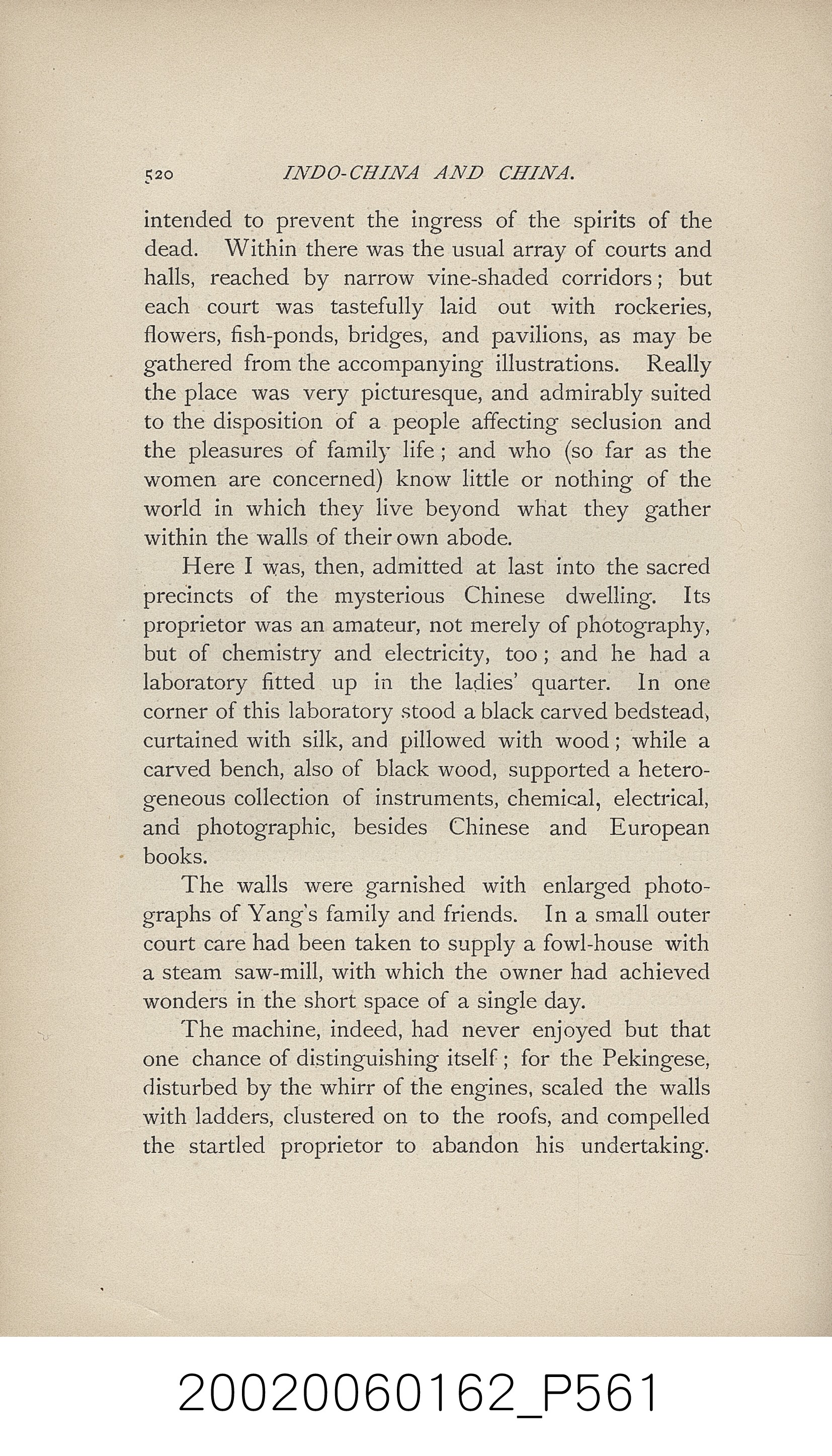 520 INDO-CHINA AND CHINA.

intended to prevent the ingress of the spirits of the dead. Within there was the usual array of courts and halls, reached by narrow vine-shaded corridors; but each court was tastefully laid out with rockeries, flowers, fish-ponds, bridges, and pavilions, as may be gathered from the accompanying illustrations. Really the place was very picturesque, and admirably suited to the disposition of a people affecting seclusion and the pleasures of family life; and who (so far as the women are concerned) know little or nothing of the world in which they live beyond what they gather within the walls of their own abode.

Here I was, then, admitted at last into the sacred precincts of the mysterious Chinese dwelling. Its proprietor was an amateur, not merely of photography, but of chemistry and electricity, too; and he had a laboratory fitted up in the ladies' quarter. In one corner of this laboratory stood a black carved bedstead, curtained with silk, and pillowed with wood; while a carved bench, also of black wood, supported a heterogeneous collection of instruments, chemical, electrical, and photographic, besides Chinese and European books.

The walls were garnished with enlarged photographs of Yang's family and friends. In a small outer court care had been taken to supply a fowl-house with a steam saw-mill, with which the owner had achieved wonders in the short space of a single day.

The machine, indeed, had never enjoyed but that one chance of distinguishing itself; for the Pekingese, disturbed by the whirr of the engines, scaled the walls with ladders, clustered on to the roofs, and compelled the startled proprietor to abandon his undertaking.

20020060162_P561